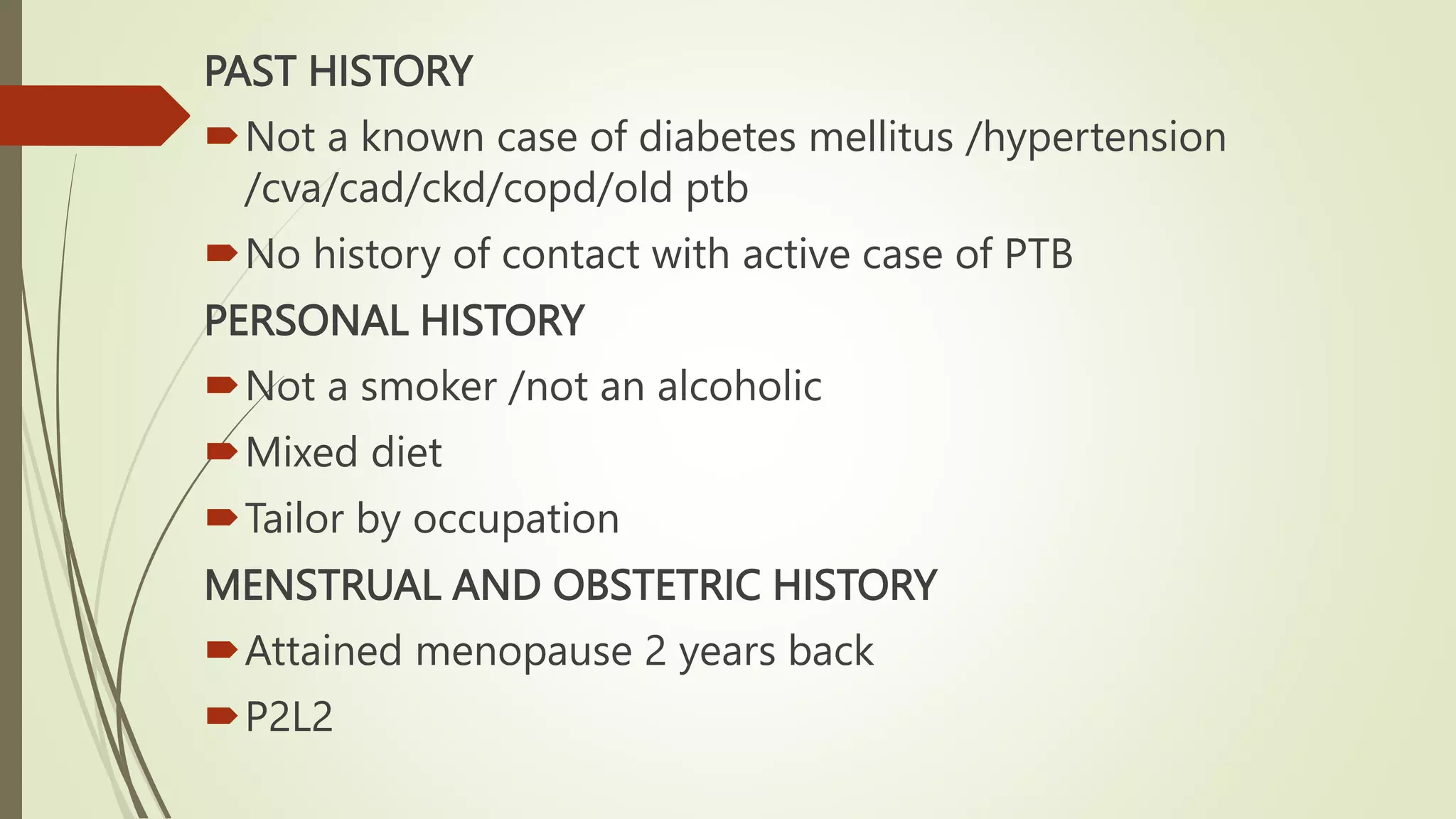 PAST HISTORY

Not a known case of diabetes mellitus /hypertension /cva/cad/ckd/copd/old ptb

No history of contact with active case of PTB

PERSONAL HISTORY

Not a smoker /not an alcoholic

Mixed diet

Tailor by occupation

MENSTRUAL AND OBSTETRIC HISTORY

Attained menopause 2 years back

P2L2